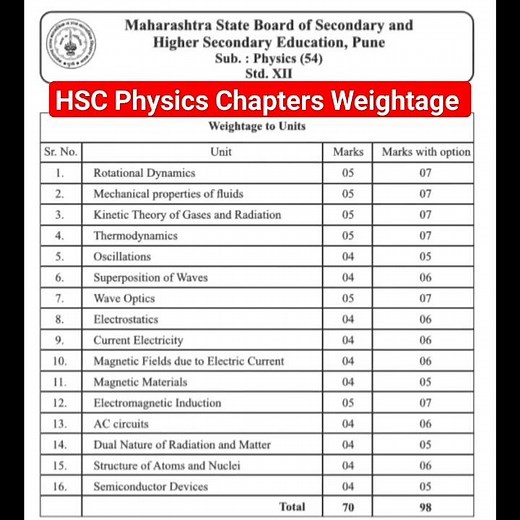 Maharashtra State Board of Secondary and Higher Secondary Education, Pune
Sub. : Physics (54)
Std. XII

HSC Physics Chapters Weightage

Weightage to Units

| Sr. No. | Unit | Marks | Marks with option |
|---|---|---|---|
| 1. | Rotational Dynamics | 05 | 07 |
| 2. | Mechanical properties of fluids | 05 | 07 |
| 3. | Kinetic Theory of Gases and Radiation | 05 | 07 |
| 4. | Thermodynamics | 05 | 07 |
| 5. | Oscillations | 04 | 05 |
| 6. | Superposition of Waves | 04 | 06 |
| 7. | Wave Optics | 05 | 07 |
| 8. | Electrostatics | 04 | 06 |
| 9. | Current Electricity | 04 | 06 |
| 10. | Magnetic Fields due to Electric Current | 04 | 06 |
| 11. | Magnetic Materials | 04 | 05 |
| 12. | Electromagnetic Induction | 05 | 07 |
| 13. | AC circuits | 04 | 06 |
| 14. | Dual Nature of Radiation and Matter | 04 | 05 |
| 15. | Structure of Atoms and Nuclei | 04 | 06 |
| 16. | Semiconductor Devices | 04 | 05 |
| | Total | 70 | 98 |